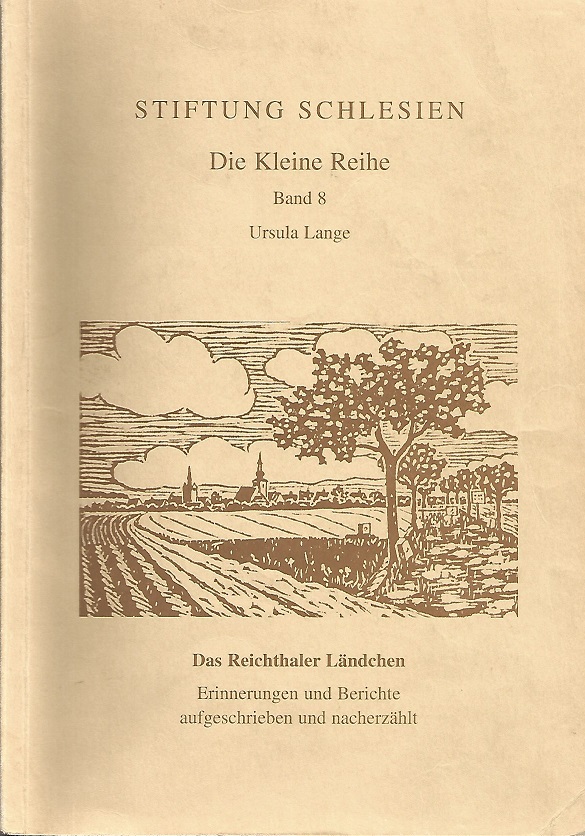 STIFTUNG SCHLESIEN

Die Kleine Reihe

Band 8

Ursula Lange

Das Reichthaler Ländchen

Erinnerungen und Berichte
aufgeschrieben und nacherzählt